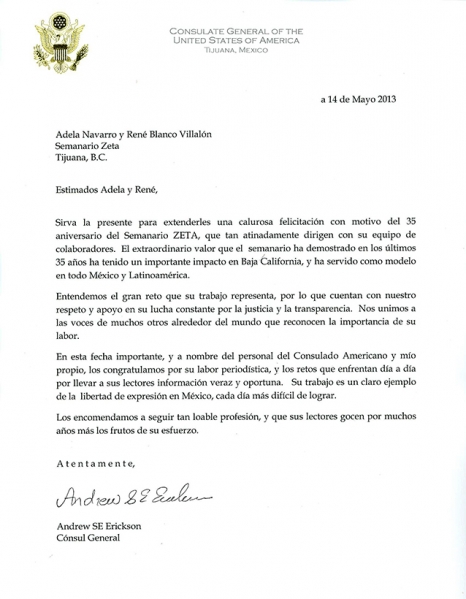 CONSULATE GENERAL OF THE
UNITED STATES OF AMERICA
TIJUANA, MEXICO

a 14 de Mayo 2013

Adela Navarro y René Blanco Villalón
Semanario Zeta
Tijuana, B.C.

Estimados Adela y René,

Sirva la presente para extenderles una calurosa felicitación con motivo del 35 aniversario del Semanario ZETA, que tan atinadamente dirigen con su equipo de colaboradores. El extraordinario valor que el semanario ha demostrado en los últimos 35 años ha tenido un importante impacto en Baja California, y ha servido como modelo en todo México y Latinoamérica.

Entendemos el gran reto que su trabajo representa, por lo que cuentan con nuestro respeto y apoyo en su lucha constante por la justicia y la transparencia. Nos unimos a las voces de muchos otros alrededor del mundo que reconocen la importancia de su labor.

En esta fecha importante, y a nombre del personal del Consulado Americano y mío propio, los congratulamos por su labor periodística, y los retos que enfrentan día a día por llevar a sus lectores información veraz y oportuna. Su trabajo es un claro ejemplo de la libertad de expresión en México, cada día más difícil de lograr.

Los encomendamos a seguir tan loable profesión, y que sus lectores gocen por muchos años más los frutos de su esfuerzo.

Atentamente,

Andrew SE Erickson

Andrew SE Erickson
Cónsul General